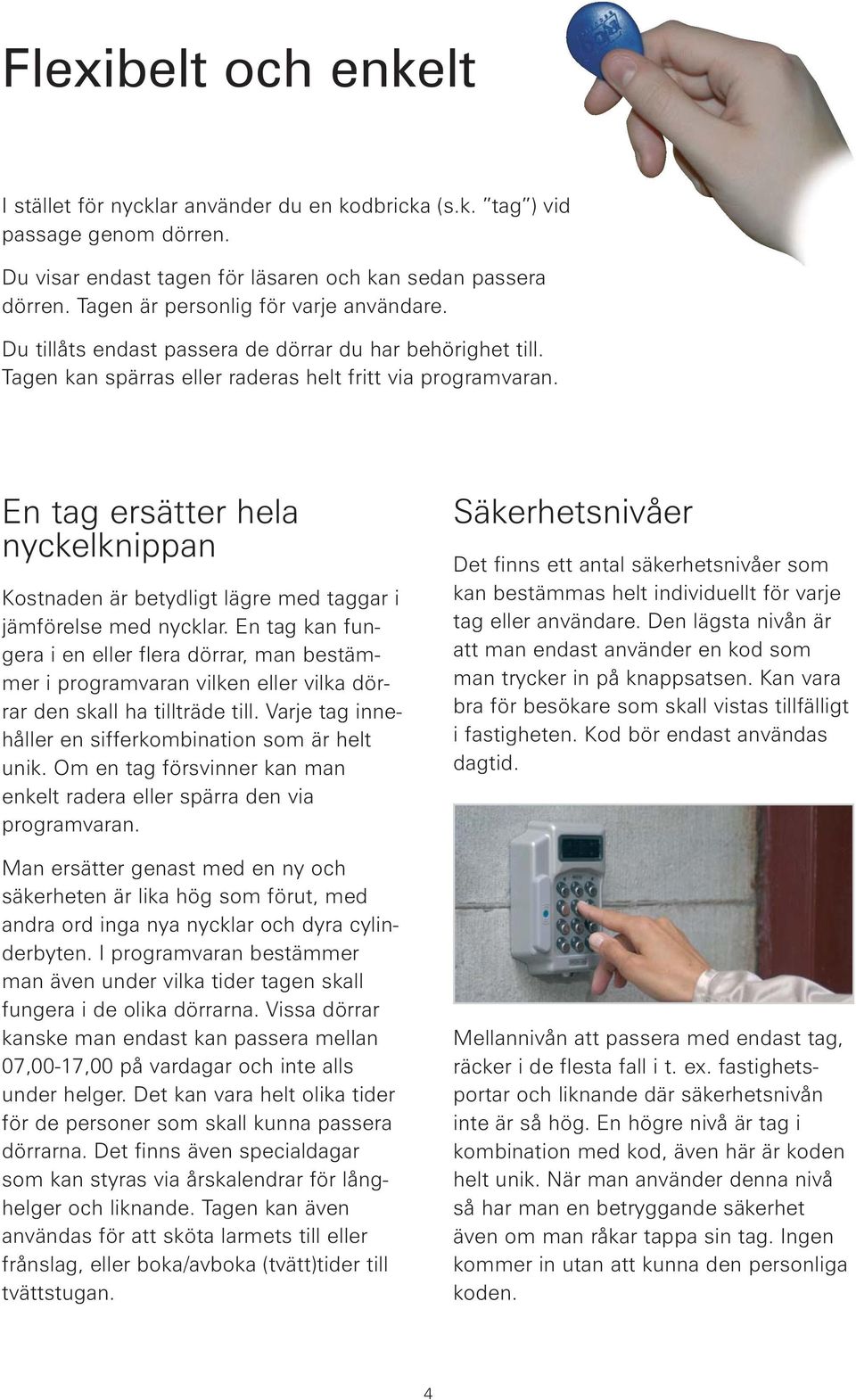 Flexibelt och enkelt

I stället för nycklar använder du en kodbricka (s.k. "tag") vid passage genom dörren.

Du visar endast tagen för läsaren och kan sedan passera dörren. Tagen är personlig för varje användare.

Du tillåts endast passera de dörrar du har behörighet till. Tagen kan spärras eller raderas helt fritt via programvaran.

En tag ersätter hela nyckelknippan

Kostnaden är betydligt lägre med taggar i jämförelse med nycklar. En tag kan fungera i en eller flera dörrar, man bestämmer i programvaran vilken eller vilka dörrar den skall ha tillträde till. Varje tag innehåller en sifferkombination som är helt unik. Om en tag försvinner kan man enkelt radera eller spärra den via programvaran.

Man ersätter genast med en ny och säkerheten är lika hög som förut, med andra ord inga nya nycklar och dyra cylinderbyten. I programvaran bestämmer man även under vilka tider tagen skall fungera i de olika dörrarna. Vissa dörrar kanske man endast kan passera mellan 07,00-17,00 på vardagar och inte alls under helger. Det kan vara helt olika tider för de personer som skall kunna passera dörrarna. Det finns även specialdagar som kan styras via årskalendrar för långhelger och liknande. Tagen kan även användas för att sköta larmets till eller frånslag, eller boka/avboka (tvätt)tider till tvättstugan.

Säkerhetsnivåer

Det finns ett antal säkerhetsnivåer som kan bestämmas helt individuellt för varje tag eller användare. Den lägsta nivån är att man endast använder en kod som man trycker in på knappsatsen. Kan vara bra för besökare som skall vistas tillfälligt i fastigheten. Kod bör endast användas dagtid.

Mellannivån att passera med endast tag, räcker i de flesta fall i t. ex. fastighetsportar och liknande där säkerhetsnivån inte är så hög. En högre nivå är tag i kombination med kod, även här är koden helt unik. När man använder denna nivå så har man en betryggande säkerhet även om man råkar tappa sin tag. Ingen kommer in utan att kunna den personliga koden.

4